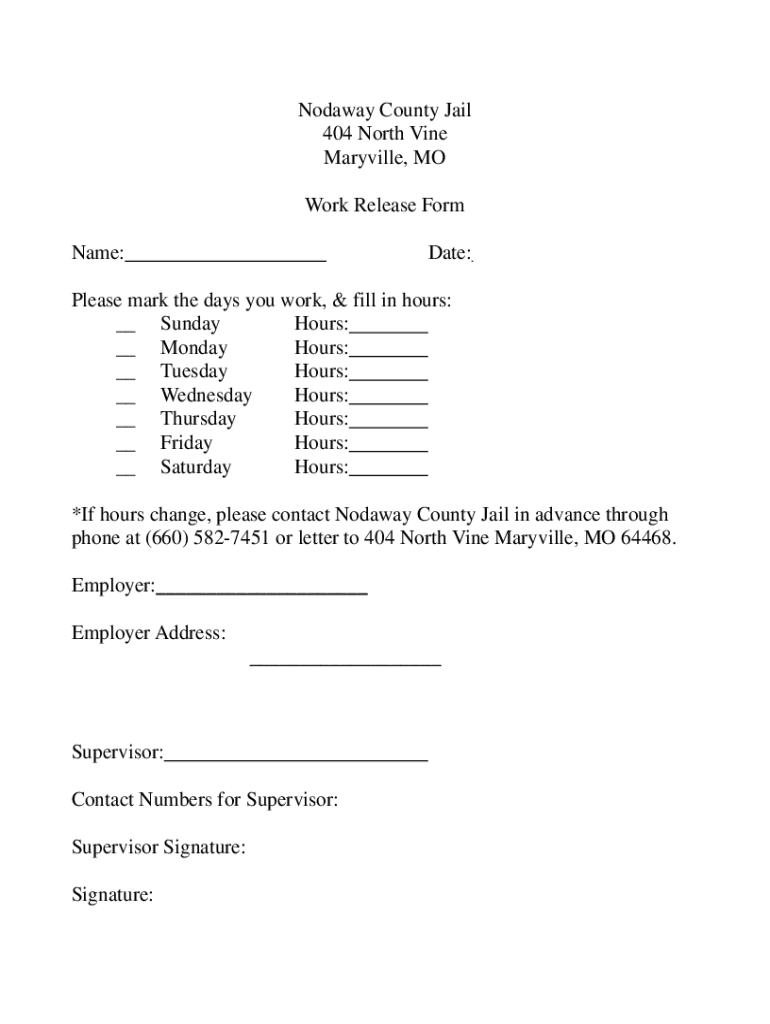 Nodaway County Jail
404 North Vine
Maryville, MO

Work Release Form

Name:____________________ Date:

Please mark the days you work, & fill in hours:

__ Sunday Hours:________
__ Monday Hours:________
__ Tuesday Hours:________
__ Wednesday Hours:________
__ Thursday Hours:________
__ Friday Hours:________
__ Saturday Hours:________

*If hours change, please contact Nodaway County Jail in advance through phone at (660) 582-7451 or letter to 404 North Vine Maryville, MO 64468.

Employer:_____________________

Employer Address:
___________________

Supervisor:__________________________

Contact Numbers for Supervisor:

Supervisor Signature:

Signature: